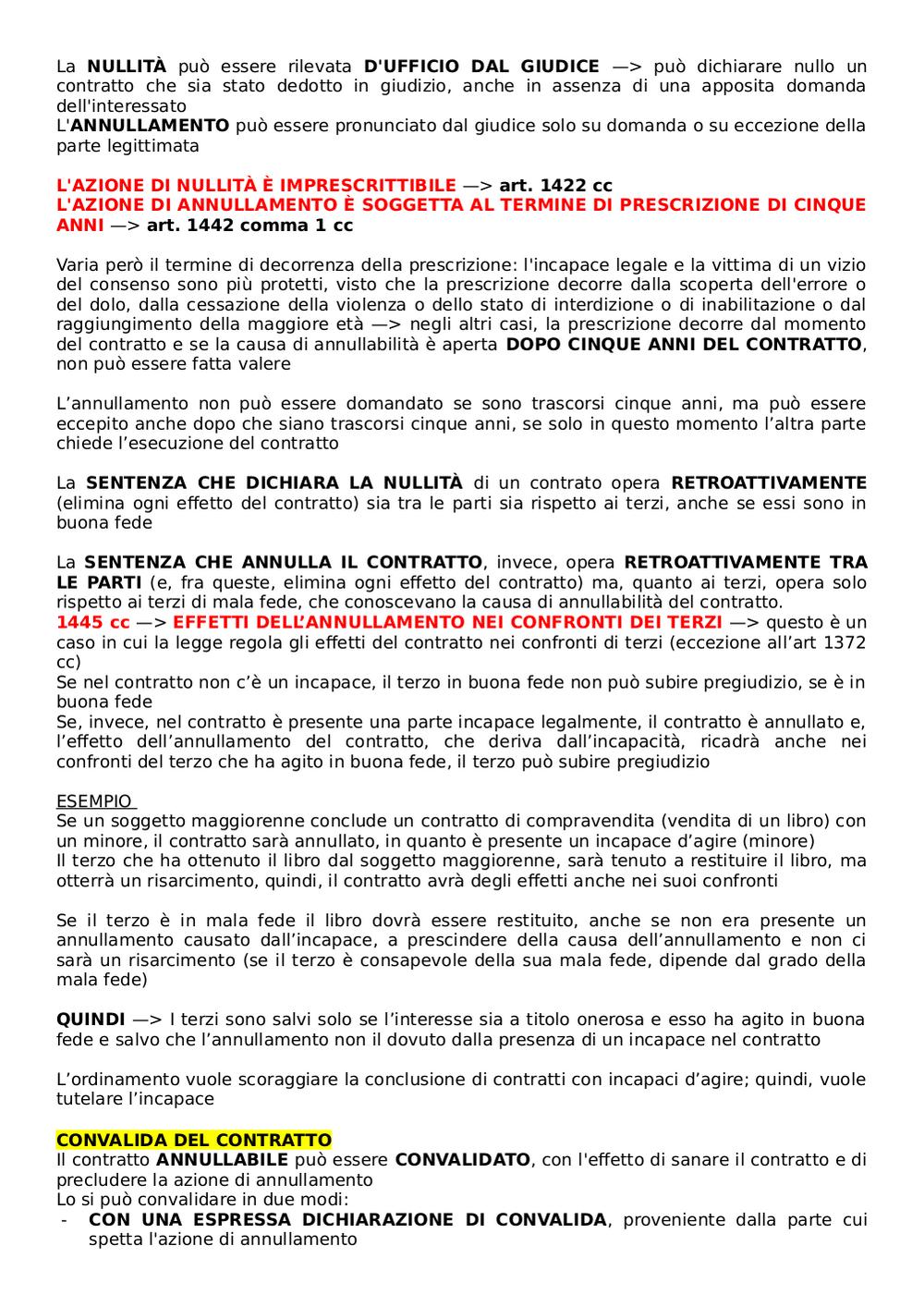 La NULLITÀ può essere rilevata D'UFFICIO DAL GIUDICE —> può dichiarare nullo un contratto che sia stato dedotto in giudizio, anche in assenza di una apposita domanda dell'interessato
L'ANNULLAMENTO può essere pronunciato dal giudice solo su domanda o su eccezione della parte legittimata

L'AZIONE DI NULLITÀ È IMPRESCRITTIBILE —> art. 1422 cc
L'AZIONE DI ANNULLAMENTO È SOGGETTA AL TERMINE DI PRESCRIZIONE DI CINQUE ANNI —> art. 1442 comma 1 cc

Varia però il termine di decorrenza della prescrizione: l'incapace legale e la vittima di un vizio del consenso sono più protetti, visto che la prescrizione decorre dalla scoperta dell'errore o del dolo, dalla cessazione della violenza o dello stato di interdizione o di inabilitazione o dal raggiungimento della maggiore età —> negli altri casi, la prescrizione decorre dal momento del contratto e se la causa di annullabilità è aperta DOPO CINQUE ANNI DEL CONTRATTO, non può essere fatta valere

L'annullamento non può essere domandato se sono trascorsi cinque anni, ma può essere eccepito anche dopo che siano trascorsi cinque anni, se solo in questo momento l'altra parte chiede l'esecuzione del contratto

La SENTENZA CHE DICHIARA LA NULLITÀ di un contrato opera RETROATTIVAMENTE (elimina ogni effetto del contratto) sia tra le parti sia rispetto ai terzi, anche se essi sono in buona fede

La SENTENZA CHE ANNULLA IL CONTRATTO, invece, opera RETROATTIVAMENTE TRA LE PARTI (e, fra queste, elimina ogni effetto del contratto) ma, quanto ai terzi, opera solo rispetto ai terzi di mala fede, che conoscevano la causa di annullabilità del contratto.
1445 cc —> EFFETTI DELL'ANNULLAMENTO NEI CONFRONTI DEI TERZI —> questo è un caso in cui la legge regola gli effetti del contratto nei confronti di terzi (eccezione all'art 1372 cc)
Se nel contratto non c'è un incapace, il terzo in buona fede non può subire pregiudizio, se è in buona fede
Se, invece, nel contratto è presente una parte incapace legalmente, il contratto è annullato e, l'effetto dell'annullamento del contratto, che deriva dall'incapacità, ricadrà anche nei confronti del terzo che ha agito in buona fede, il terzo può subire pregiudizio

ESEMPIO
Se un soggetto maggiorenne conclude un contratto di compravendita (vendita di un libro) con un minore, il contratto sarà annullato, in quanto è presente un incapace d'agire (minore)
Il terzo che ha ottenuto il libro dal soggetto maggiorenne, sarà tenuto a restituire il libro, ma otterrà un risarcimento, quindi, il contratto avrà degli effetti anche nei suoi confronti

Se il terzo è in mala fede il libro dovrà essere restituito, anche se non era presente un annullamento causato dall'incapace, a prescindere della causa dell'annullamento e non ci sarà un risarcimento (se il terzo è consapevole della sua mala fede, dipende dal grado della mala fede)

QUINDI —> I terzi sono salvi solo se l'interesse sia a titolo onerosa e esso ha agito in buona fede e salvo che l'annullamento non il dovuto dalla presenza di un incapace nel contratto

L'ordinamento vuole scoraggiare la conclusione di contratti con incapaci d'agire; quindi, vuole tutelare l'incapace

CONVALIDA DEL CONTRATTO
Il contratto ANNULLABILE può essere CONVALIDATO, con l'effetto di sanare il contratto e di precludere la azione di annullamento
Lo si può convalidare in due modi:
- CON UNA ESPRESSA DICHIARAZIONE DI CONVALIDA, proveniente dalla parte cui spetta l'azione di annullamento